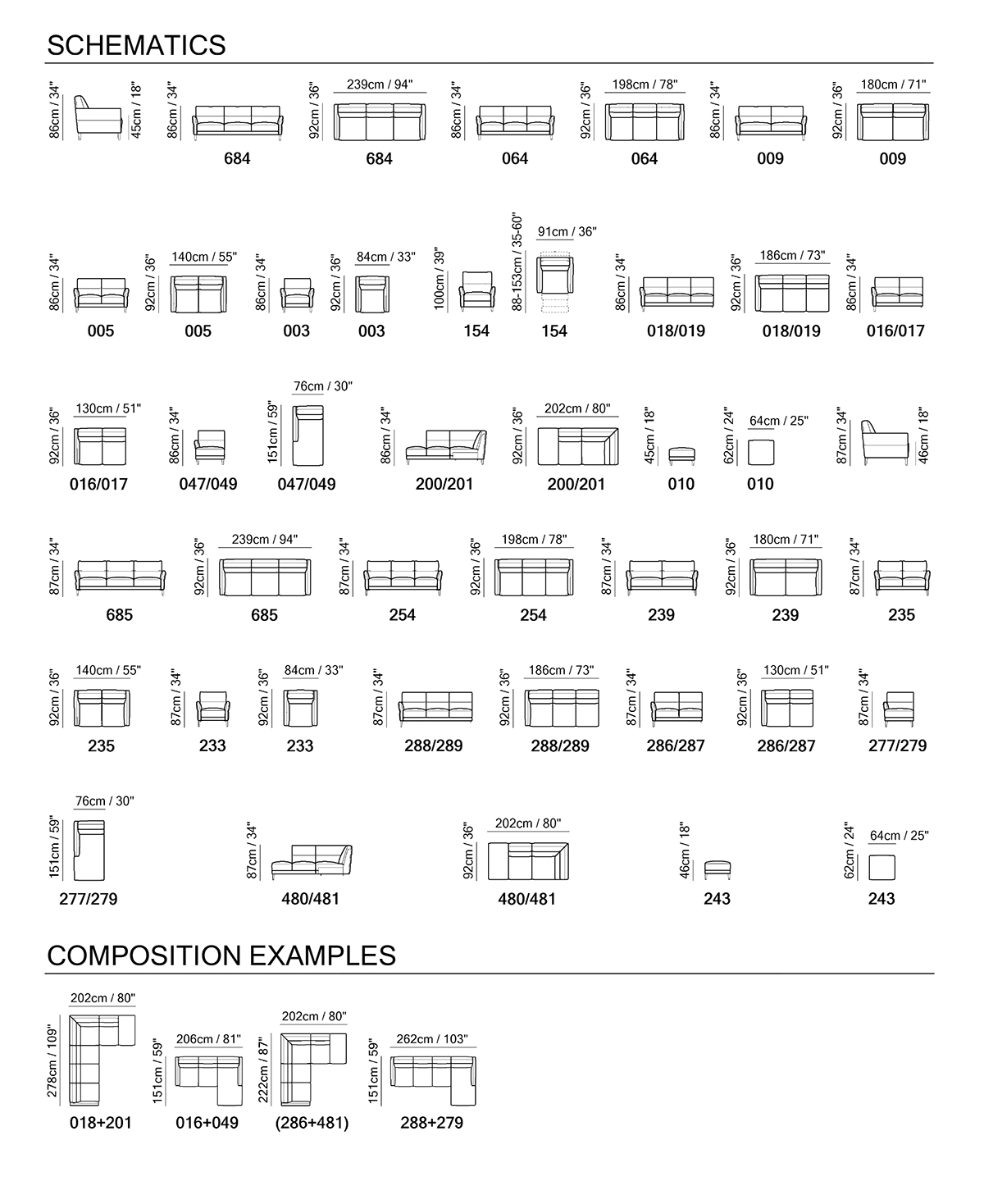 SCHEMATICS

86cm / 34" 45cm / 18"

86cm / 34"
684

92cm / 36" 239cm / 94"
684

86cm / 34"
064

92cm / 36" 198cm / 78"
064

86cm / 34"
009

92cm / 36" 180cm / 71"
009

86cm / 34"
005

92cm / 36" 140cm / 55"
005

86cm / 34"
003

92cm / 36" 84cm / 33"
003

100cm / 39"
154

88-153cm / 35-60" 91cm / 36"
154

86cm / 34"
018/019

92cm / 36" 186cm / 73"
018/019

86cm / 34"
016/017

92cm / 36" 130cm / 51"
016/017

86cm / 34"
047/049

151cm / 59" 76cm / 30"
047/049

86cm / 34"
200/201

92cm / 36" 202cm / 80"
200/201

45cm / 18"
010

62cm / 24" 64cm / 25"
010

87cm / 34" 46cm / 18"

87cm / 34"
685

92cm / 36" 239cm / 94"
685

87cm / 34"
254

92cm / 36" 198cm / 78"
254

87cm / 34"
239

92cm / 36" 180cm / 71"
239

87cm / 34"
235

92cm / 36" 140cm / 55"
235

87cm / 34"
233

92cm / 36" 84cm / 33"
233

87cm / 34"
288/289

92cm / 36" 186cm / 73"
288/289

87cm / 34"
286/287

92cm / 36" 130cm / 51"
286/287

87cm / 34"
277/279

151cm / 59" 76cm / 30"
277/279

87cm / 34"
480/481

92cm / 36" 202cm / 80"
480/481

46cm / 18"
243

62cm / 24" 64cm / 25"
243

COMPOSITION EXAMPLES

278cm / 109" 202cm / 80"
018+201

151cm / 59" 206cm / 81"
016+049

222cm / 87" 202cm / 80"
(286+481)

151cm / 59" 262cm / 103"
288+279